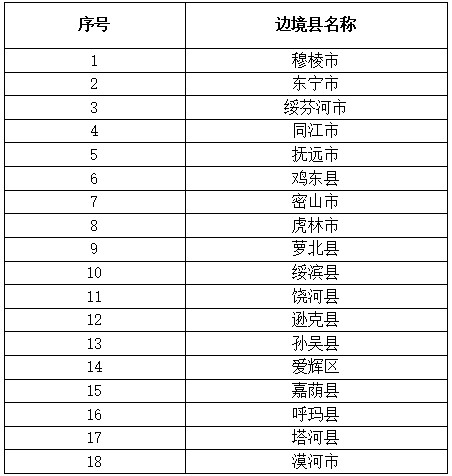 | 序号 | 边境县名称 |
|---|---|
| 1 | 穆棱市 |
| 2 | 东宁市 |
| 3 | 绥芬河市 |
| 4 | 同江市 |
| 5 | 抚远市 |
| 6 | 鸡东县 |
| 7 | 密山市 |
| 8 | 虎林市 |
| 9 | 萝北县 |
| 10 | 绥滨县 |
| 11 | 饶河县 |
| 12 | 逊克县 |
| 13 | 孙吴县 |
| 14 | 爱辉区 |
| 15 | 嘉荫县 |
| 16 | 呼玛县 |
| 17 | 塔河县 |
| 18 | 漠河市 |